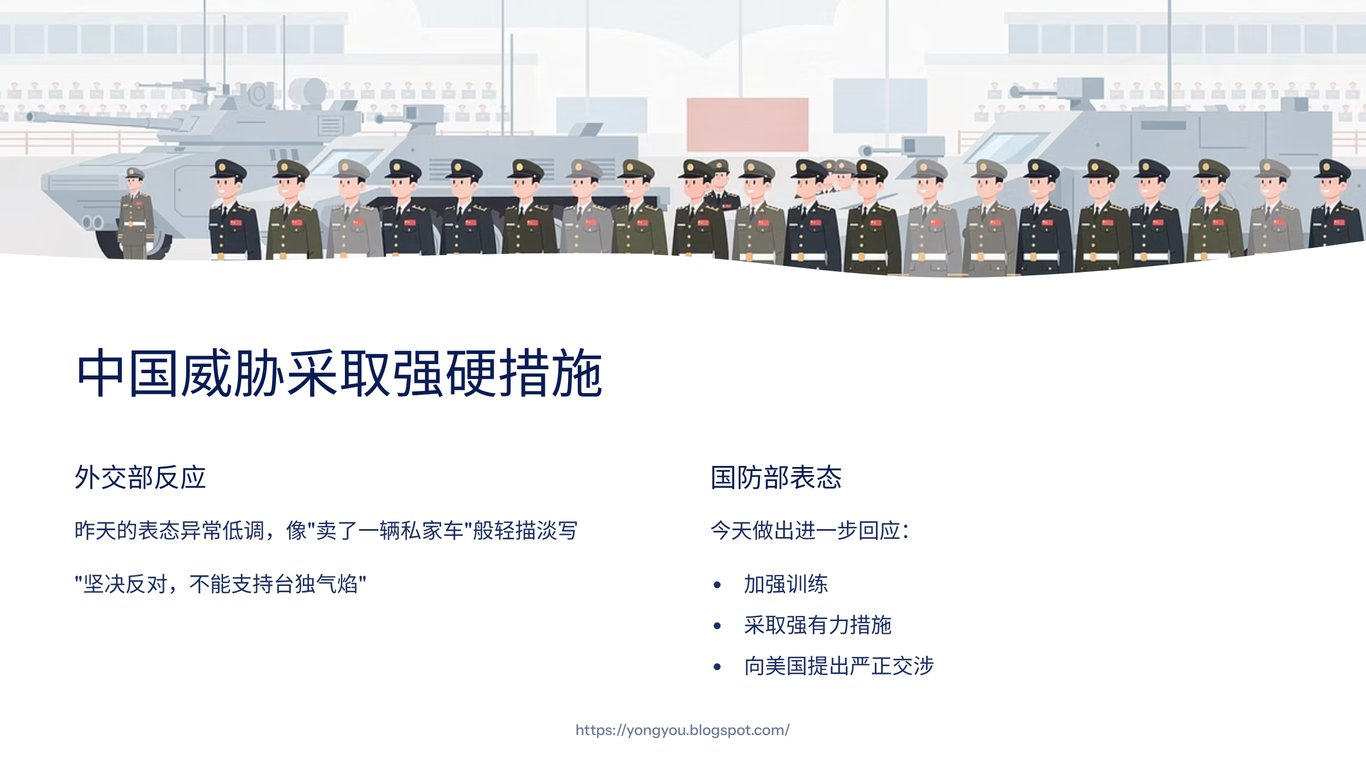 中国威胁采取强硬措施

外交部反应

昨天的表态异常低调，像“卖了一辆私家车”般轻描淡写

“坚决反对，不能支持台独气焰”

国防部表态

今天做出进一步回应：

• 加强训练
• 采取强有力措施
• 向美国提出严正交涉

https://yongyou.blogspot.com/